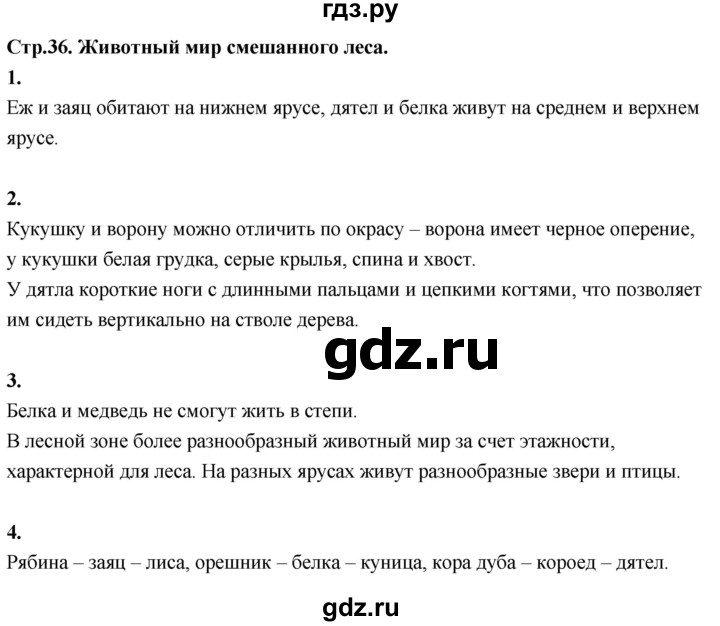 гдз.ру

Стр.36. Животный мир смешанного леса.

1.
Еж и заяц обитают на нижнем ярусе, дятел и белка живут на среднем и верхнем ярусе.

2.
Кукушку и ворону можно отличить по окрасу – ворона имеет черное оперение, у кукушки белая грудка, серые крылья, спина и хвост.
У дятла короткие ноги с длинными пальцами и цепкими когтями, что позволяет им сидеть вертикально на стволе дерева.

gdz.ru

3.
Белка и медведь не смогут жить в степи.
В лесной зоне более разнообразный животный мир за счет этажности, характерной для леса. На разных ярусах живут разнообразные звери и птицы.

4.
Рябина – заяц – лиса, орешник – белка – куница, кора дуба – короед – дятел.

gdz.ru